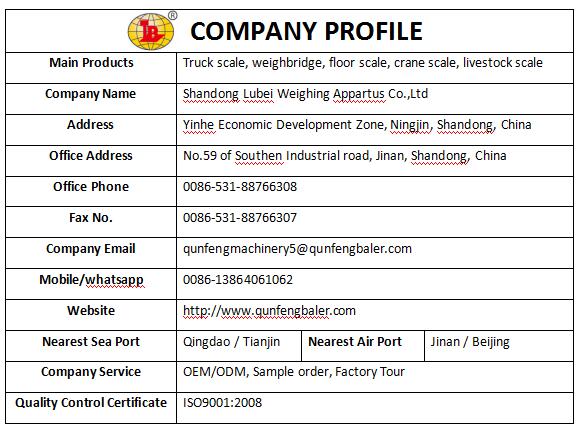 LB ®

COMPANY PROFILE

| Main Products | Truck scale, weighbridge, floor scale, crane scale, livestock scale | | |
|---|---|---|---|
| Company Name | Shandong Lubei Weighing Appartus Co.,Ltd | | |
| Address | Yinhe Economic Development Zone, Ningjin, Shandong, China | | |
| Office Address | No.59 of Southen Industrial road, Jinan, Shandong, China | | |
| Office Phone | 0086-531-88766308 | | |
| Fax No. | 0086-531-88766307 | | |
| Company Email | qunfengmachinery5@qunfengbaler.com | | |
| Mobile/whatsapp | 0086-13864061062 | | |
| Website | http://www.qunfengbaler.com | | |
| Nearest Sea Port | Qingdao / Tianjin | Nearest Air Port | Jinan / Beijing |
| Company Service | OEM/ODM, Sample order, Factory Tour | | |
| Quality Control Certificate | ISO9001:2008 | | |